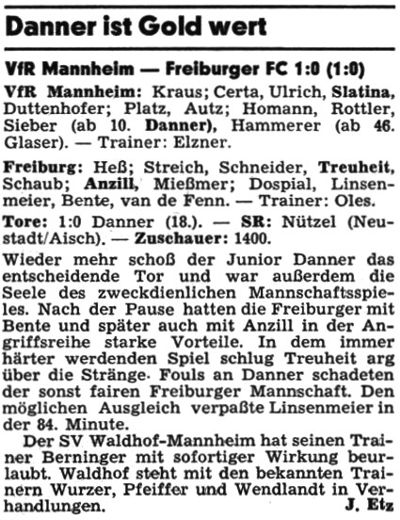 Danner ist Gold wert

VfR Mannheim — Freiburger FC 1:0 (1:0)

VfR Mannheim: Kraus; Certa, Ulrich, Slatina, Duttenhofer; Platz, Autz; Homann, Rottler, Sieber (ab 10. Danner), Hammerer (ab 46. Glaser). — Trainer: Elzner.

Freiburg: Heß; Streich, Schneider, Treuheit, Schaub; Anzill, Mießmer; Dospial, Linsenmeier, Bente, van de Fenn. — Trainer: Oles.

Tore: 1:0 Danner (18.). — SR: Nützel (Neustadt/Aisch). — Zuschauer: 1400.

Wieder mehr schoß der Junior Danner das entscheidende Tor und war außerdem die Seele des zweckdienlichen Mannschaftsspieles. Nach der Pause hatten die Freiburger mit Bente und später auch mit Anzill in der Angriffsreihe starke Vorteile. In dem immer härter werdenden Spiel schlug Treuheit arg über die Stränge. Fouls an Danner schadeten der sonst fairen Freiburger Mannschaft. Den möglichen Ausgleich verpaßte Linsenmeier in der 84. Minute.

Der SV Waldhof-Mannheim hat seinen Trainer Berninger mit sofortiger Wirkung beurlaubt. Waldhof steht mit den bekannten Trainern Wurzer, Pfeiffer und Wendlandt in Verhandlungen. J. Etz